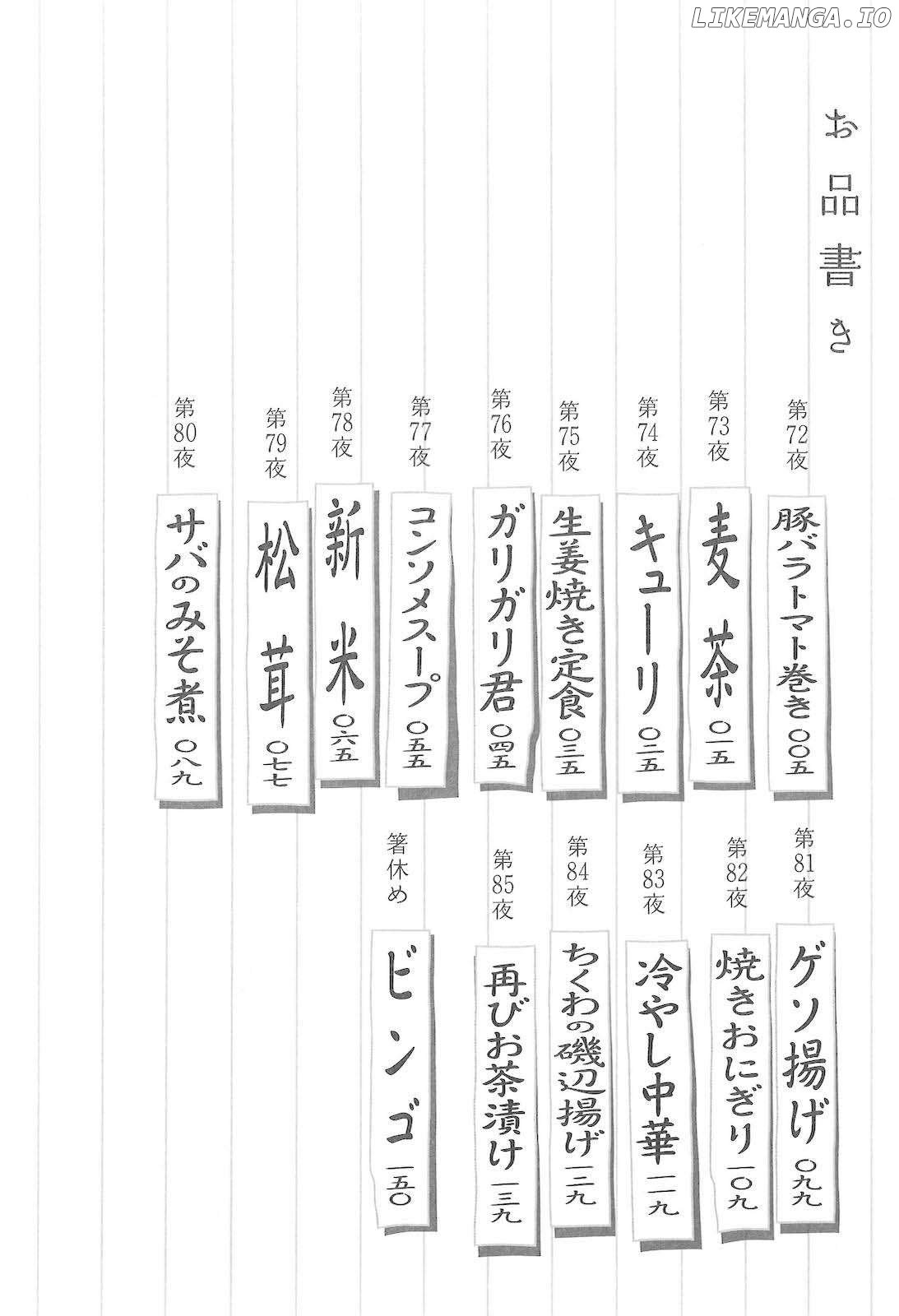 LIKEMANGA.IO

お品書き

第72夜
豚バラトマト巻き 〇〇五

第73夜
麦茶 〇一五

第74夜
キューリ 〇二五

第75夜
生姜焼き定食 〇三五

第76夜
ガリガリ君 〇四五

第77夜
コンソメスープ 〇五五

第78夜
新米 〇六五

第79夜
松茸 〇七七

第80夜
サバのみそ煮 〇八九

第81夜
ゲソ揚げ 〇九九

第82夜
焼きおにぎり 一〇九

第83夜
冷やし中華 一一九

第84夜
ちくわの磯辺揚げ 一二九

第85夜
再びお茶漬け 一三九

箸休め
ビンゴ 一五〇